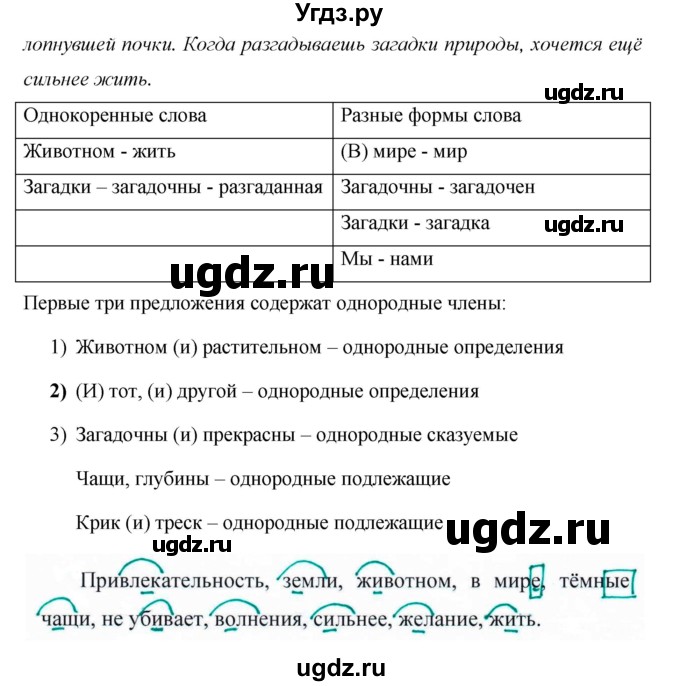 Угдз.ру

лопнувшей почки. Когда разгадываешь загадки природы, хочется ещё сильнее жить.

ugdz.ru

| Однокоренные слова | Разные формы слова |
|---|---|
| Животном - жить | (В) мире - мир |
| Загадки – загадочны - разгаданная | Загадочны - загадочен |
| | Загадки - загадка |
| | Мы - нами |

ugdz.ru

ugdz.ru

Первые три предложения содержат однородные члены:

1) Животном (и) растительном – однородные определения

2) (И) тот, (и) другой – однородные определения

3) Загадочны (и) прекрасны – однородные сказуемые

Чащи, глубины – однородные подлежащие

Крик (и) треск – однородные подлежащие

ugdz.ru

ugdz.ru

Привлекательность, земли, животном, в мире, тёмные чащи, не убивает, волнения, сильнее, желание, жить.

ugdz.ru